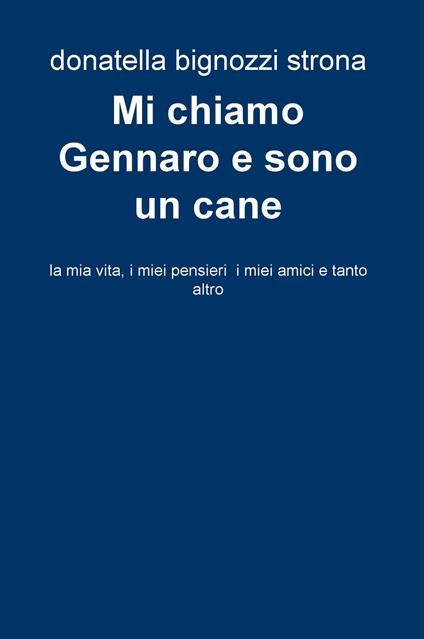 donatella bignozzi strona

Mi chiamo Gennaro e sono un cane

la mia vita, i miei pensieri  i miei amici e tanto altro